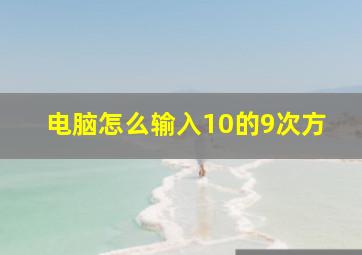 电脑怎么输入10的9次方